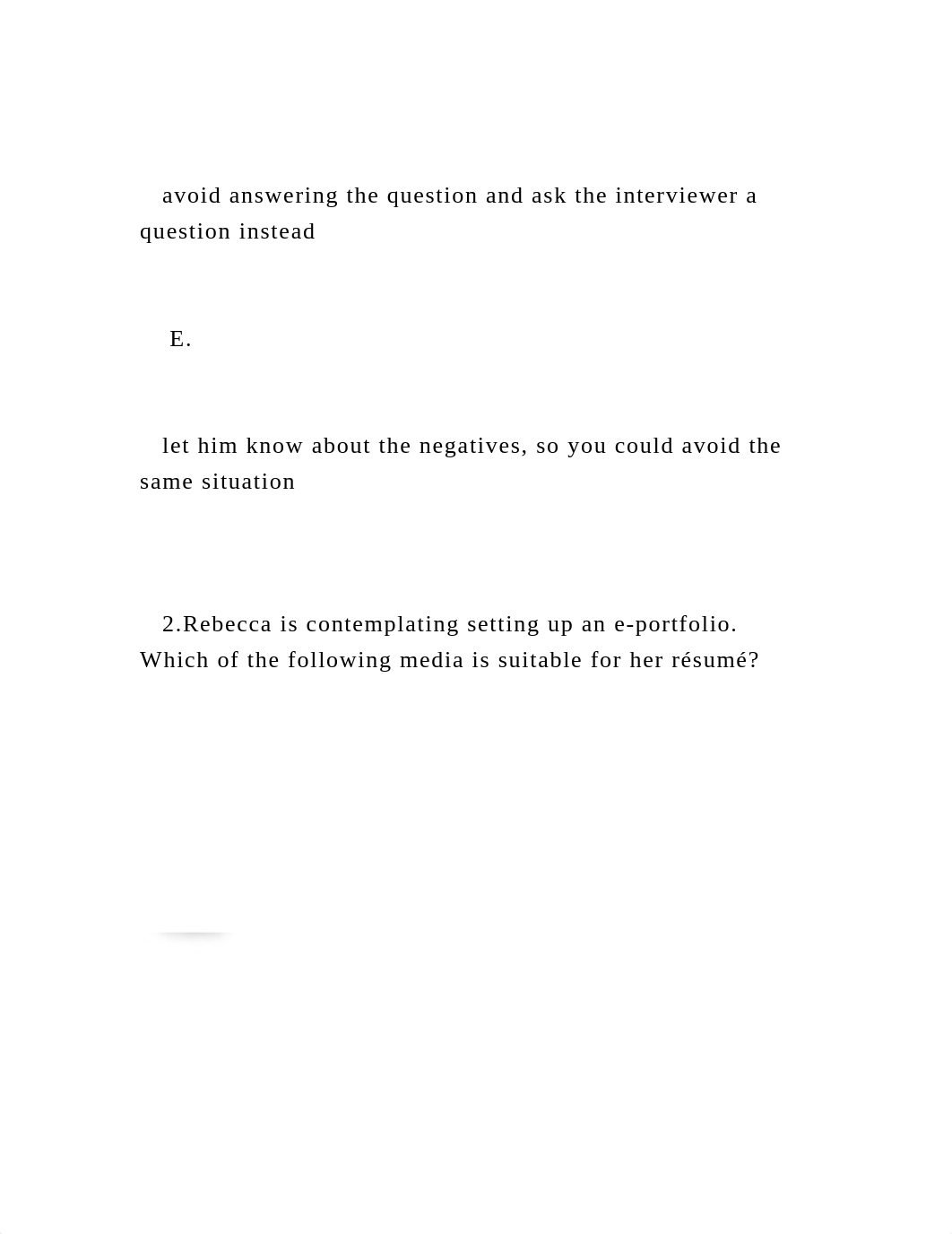 avoid answering the question and ask the interviewer a question instead

E.

let him know about the negatives, so you could avoid the same situation

2.Rebecca is contemplating setting up an e-portfolio. Which of the following media is suitable for her résumé?